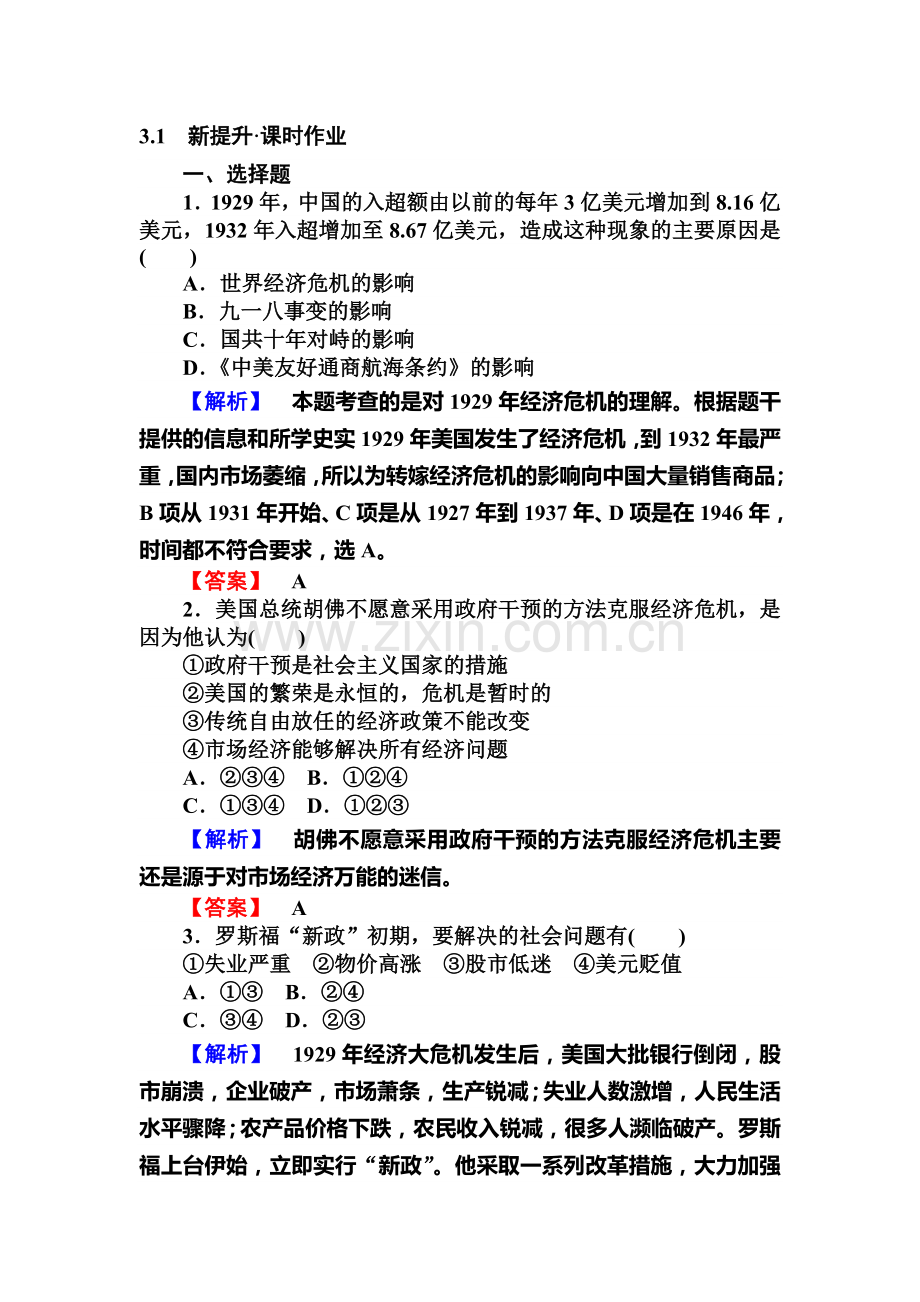 3.1 新提升·课时作业

一、选择题

1．1929年，中国的入超额由以前的每年3亿美元增加到8.16亿美元，1932年入超增加至8.67亿美元，造成这种现象的主要原因是(　　)

A．世界经济危机的影响

B．九一八事变的影响

C．国共十年对峙的影响

D．《中美友好通商航海条约》的影响

【解析】 本题考查的是对1929年经济危机的理解。根据题干提供的信息和所学史实1929年美国发生了经济危机，到1932年最严重，国内市场萎缩，所以为转嫁经济危机的影响向中国大量销售商品；B项从1931年开始、C项是从1927年到1937年、D项是在1946年，时间都不符合要求，选A。

【答案】 A

2．美国总统胡佛不愿意采用政府干预的方法克服经济危机，是因为他认为(　　)

①政府干预是社会主义国家的措施

②美国的繁荣是永恒的，危机是暂时的

③传统自由放任的经济政策不能改变

④市场经济能够解决所有经济问题

A．②③④ B．①②④

C．①③④ D．①②③

【解析】 胡佛不愿意采用政府干预的方法克服经济危机主要还是源于对市场经济万能的迷信。

【答案】 A

3．罗斯福“新政”初期，要解决的社会问题有(　　)

①失业严重 ②物价高涨 ③股市低迷 ④美元贬值

A．①③ B．②④

C．③④ D．②③

【解析】 1929年经济大危机发生后，美国大批银行倒闭，股市崩溃，企业破产，市场萧条，生产锐减；失业人数激增，人民生活水平骤降；农产品价格下跌，农民收入锐减，很多人濒临破产。罗斯福上台伊始，立即实行“新政”。他采取一系列改革措施，大力加强

www.zixin.com.cn